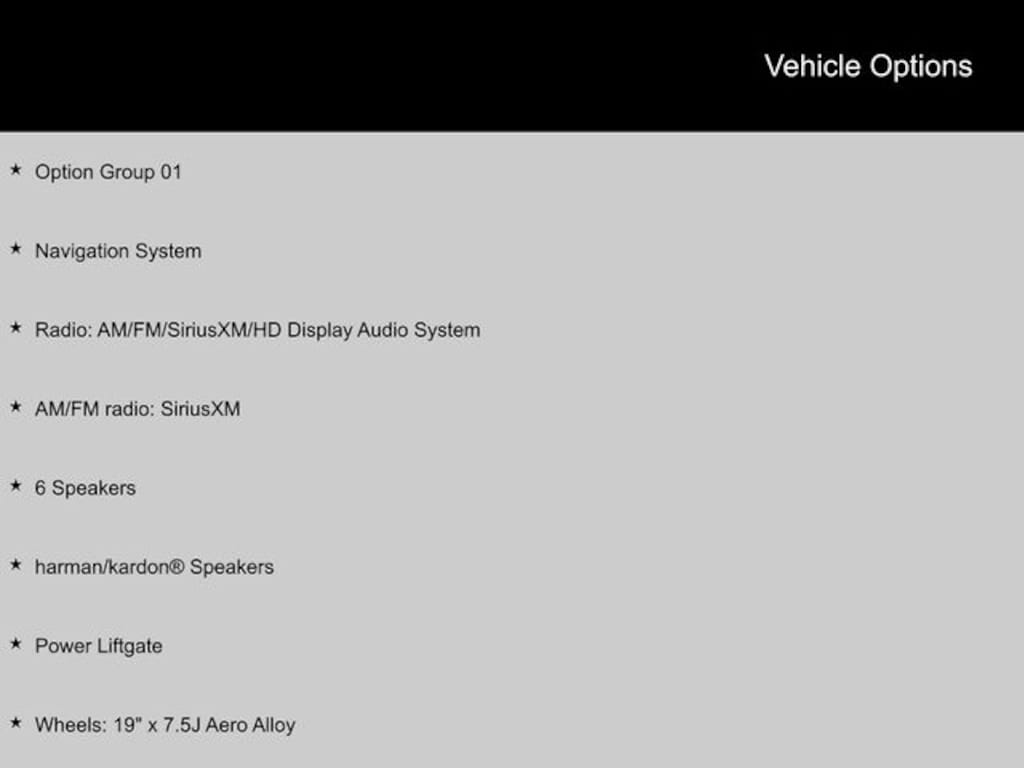 Vehicle Options

★ Option Group 01

★ Navigation System

★ Radio: AM/FM/SiriusXM/HD Display Audio System

★ AM/FM radio: SiriusXM

★ 6 Speakers

★ harman/kardon® Speakers

★ Power Liftgate

★ Wheels: 19" x 7.5J Aero Alloy